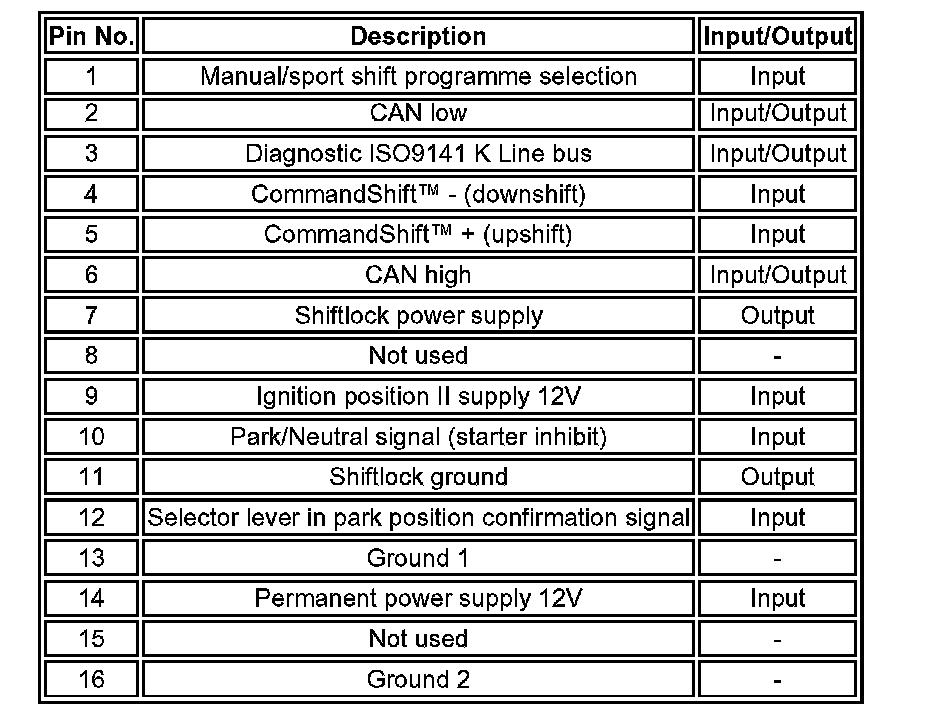 | Pin No. | Description | Input/Output |
|---|---|---|
| 1 | Manual/sport shift programme selection | Input |
| 2 | CAN low | Input/Output |
| 3 | Diagnostic ISO9141 K Line bus | Input/Output |
| 4 | CommandShift™ - (downshift) | Input |
| 5 | CommandShift™ + (upshift) | Input |
| 6 | CAN high | Input/Output |
| 7 | Shiftlock power supply | Output |
| 8 | Not used | - |
| 9 | Ignition position II supply 12V | Input |
| 10 | Park/Neutral signal (starter inhibit) | Input |
| 11 | Shiftlock ground | Output |
| 12 | Selector lever in park position confirmation signal | Input |
| 13 | Ground 1 | - |
| 14 | Permanent power supply 12V | Input |
| 15 | Not used | - |
| 16 | Ground 2 | - |